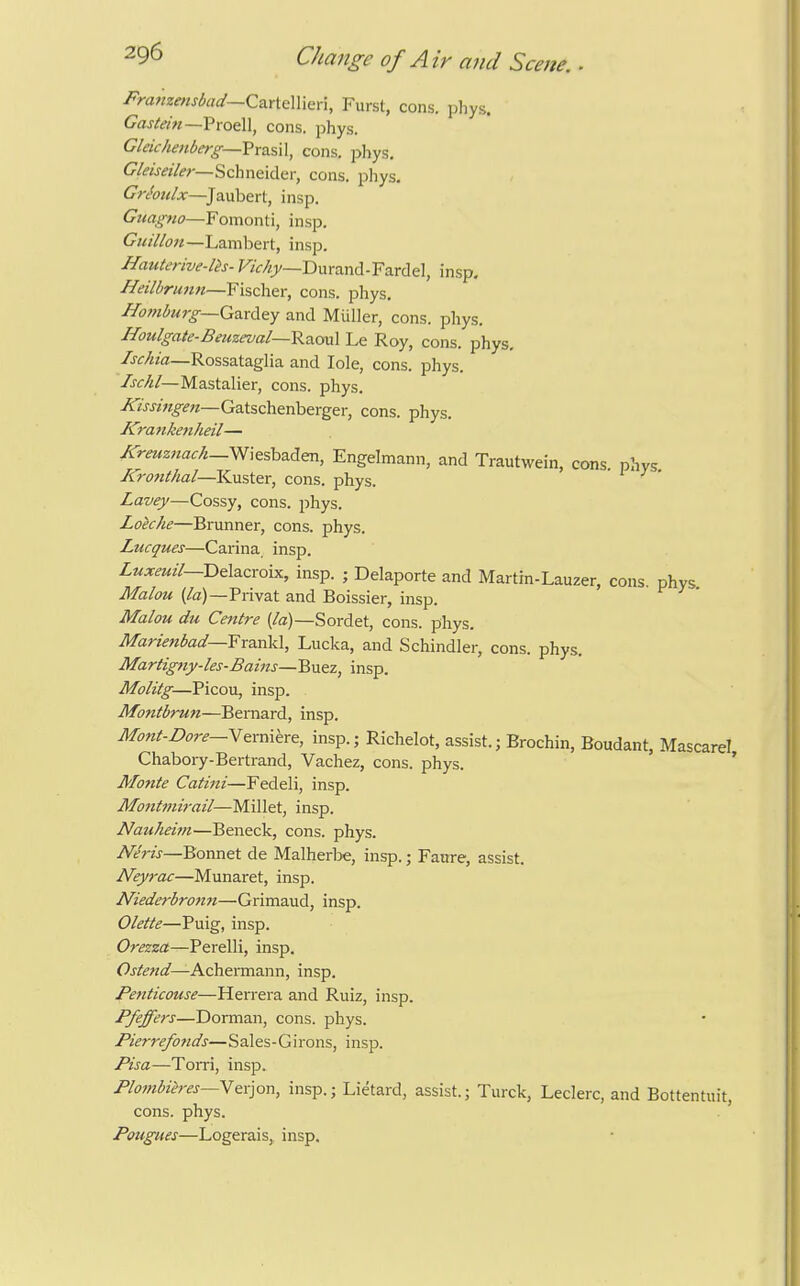 296 Change of Air and Scene.

Franzensbad—Cartellieri, Furst, cons. phys.
Gastein—Proell, cons. phys.
Gleichenberg—Prasil, cons. phys.
Gleiseiler—Schneider, cons. phys.
Gréoulx—Jaubert, insp.
Guagno—Fomonti, insp.
Guillon—Lambert, insp.
Hauterive-lès-Vichy—Durand-Fardel, insp.
Heilbrunn—Fischer, cons. phys.
Homburg—Gardey and Müller, cons. phys.
Houlgate-Beuzeval—Raoul Le Roy, cons. phys.
Ischia—Rossataglia and Iole, cons. phys.
Ischl—Mastalier, cons. phys.
Kissingen—Gatschenberger, cons. phys.
Krankenheil—
Kreuznach—Wiesbaden, Engelmann, and Trautwein, cons. phys.
Kronthal—Kuster, cons. phys.
Lavey—Cossy, cons. phys.
Loèche—Brunner, cons. phys.
Lucques—Carina, insp.
Luxeuil—Delacroix, insp. ; Delaporte and Martin-Lauzer, cons. phys.
Malou (la)—Privat and Boissier, insp.
Malou du Centre (la)—Sordet, cons. phys.
Marienbad—Frankl, Lucka, and Schindler, cons. phys.
Martigny-les-Bains—Buez, insp.
Molitg—Picou, insp.
Montbrun—Bernard, insp.
Mont-Dore—Vernière, insp.; Richelot, assist.; Brochin, Boudant, Mascarel, Chabory-Bertrand, Vachez, cons. phys.
Monte Catini—Fedeli, insp.
Montmirail—Millet, insp.
Nauheim—Beneck, cons. phys.
Néris—Bonnet de Malherbe, insp.; Faure, assist.
Neyrac—Munaret, insp.
Niederbronn—Grimaud, insp.
Olette—Puig, insp.
Orezza—Perelli, insp.
Ostend—Achermann, insp.
Penticouse—Herrera and Ruiz, insp.
Pfeffers—Dorman, cons. phys.
Pierrefonds—Sales-Girons, insp.
Pisa—Torri, insp.
Plombières—Verjon, insp.; Liétard, assist.; Turck, Leclerc, and Bottentuit, cons. phys.
Pougues—Logerais, insp.